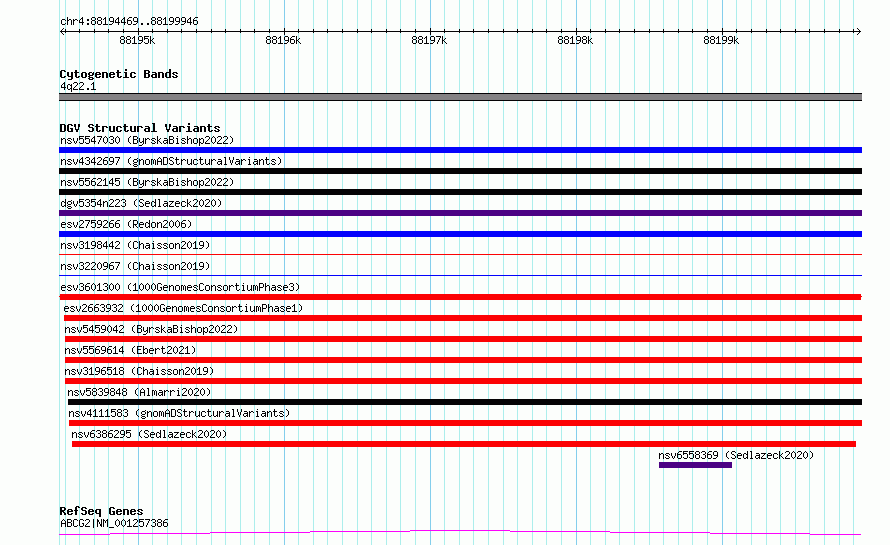 chr4:88194469..88199946

88195k 88196k 88197k 88198k 88199k

Cytogenetic Bands
4q22.1

DGV Structural Variants
nsv5547030 (ByrskaBishop2022)
nsv4342697 (gnomADStructuralVariants)
nsv5562145 (ByrskaBishop2022)
dgv5354n223 (Sedlazeck2020)
esv2759266 (Redon2006)
nsv3198442 (Chaisson2019)
nsv3220967 (Chaisson2019)
esv3601300 (1000GenomesConsortiumPhase3)
esv2663932 (1000GenomesConsortiumPhase1)
nsv5459042 (ByrskaBishop2022)
nsv5569614 (Ebert2021)
nsv3196518 (Chaisson2019)
nsv5839848 (Almarri2020)
nsv4111583 (gnomADStructuralVariants)
nsv6386295 (Sedlazeck2020)
nsv6558369 (Sedlazeck2020)

RefSeq Genes
ABCG2|NM_001257386